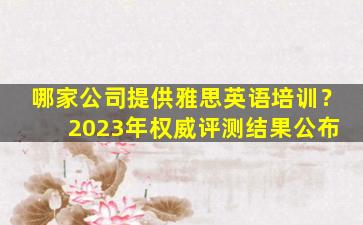 哪家公司提供雅思英语培训？
2023年权威评测结果公布